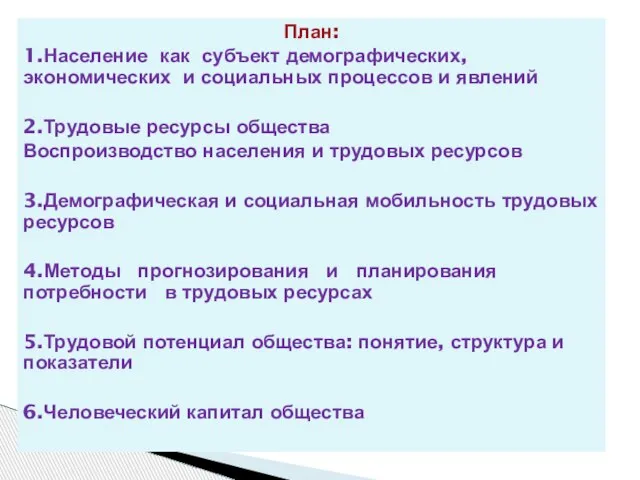 План:

1.Население как субъект демографических, экономических и социальных процессов и явлений

2.Трудовые ресурсы общества
Воспроизводство населения и трудовых ресурсов

3.Демографическая и социальная мобильность трудовых ресурсов

4.Методы прогнозирования и планирования потребности в трудовых ресурсах

5.Трудовой потенциал общества: понятие, структура и показатели

6.Человеческий капитал общества